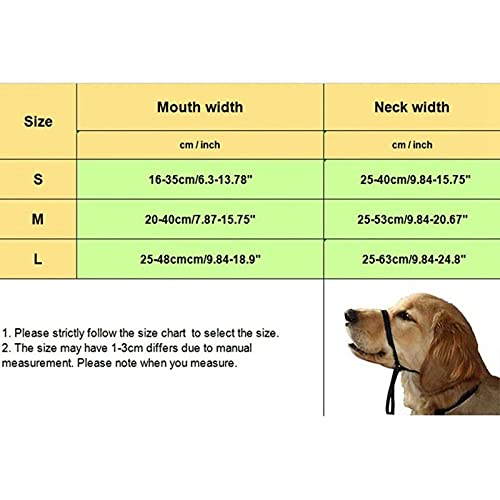 | Size | Mouth width | Neck width |
|---|---|---|
| | cm / inch | cm / inch |
| S | 16-35cm/6.3-13.78" | 25-40cm/9.84-15.75" |
| M | 20-40cm/7.87-15.75" | 25-53cm/9.84-20.67" |
| L | 25-48cmcm/9.84-18.9" | 25-63cm/9.84-24.8" |

1. Please strictly follow the size chart to select the size.
2. The size may have 1-3cm differs due to manual measurement. Please note when you measure.